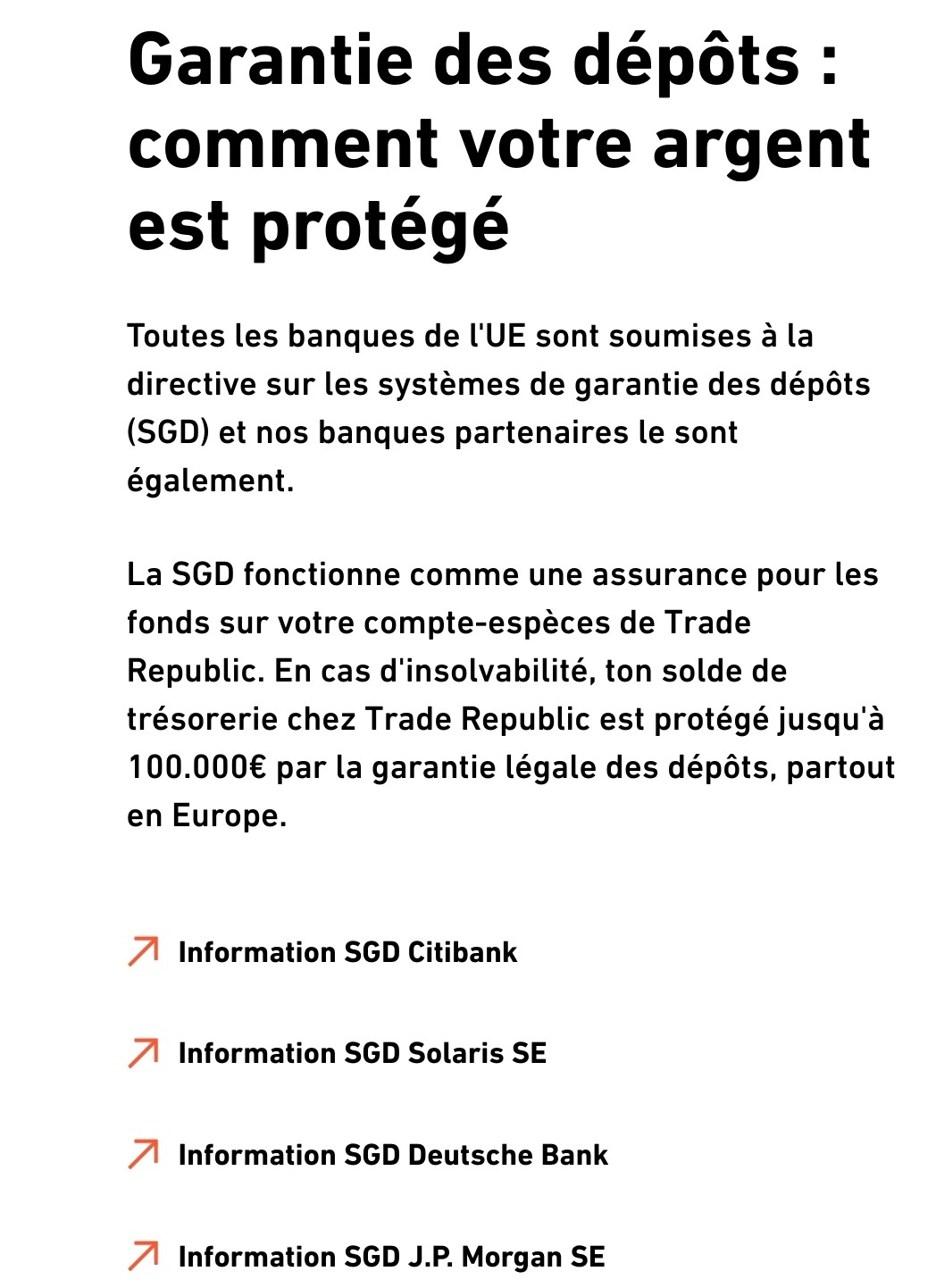 Garantie des dépôts : comment votre argent est protégé

Toutes les banques de l'UE sont soumises à la directive sur les systèmes de garantie des dépôts (SGD) et nos banques partenaires le sont également.

La SGD fonctionne comme une assurance pour les fonds sur votre compte-espèces de Trade Republic. En cas d'insolvabilité, ton solde de trésorerie chez Trade Republic est protégé jusqu'à 100.000€ par la garantie légale des dépôts, partout en Europe.

Information SGD Citibank

Information SGD Solaris SE

Information SGD Deutsche Bank

Information SGD J.P. Morgan SE